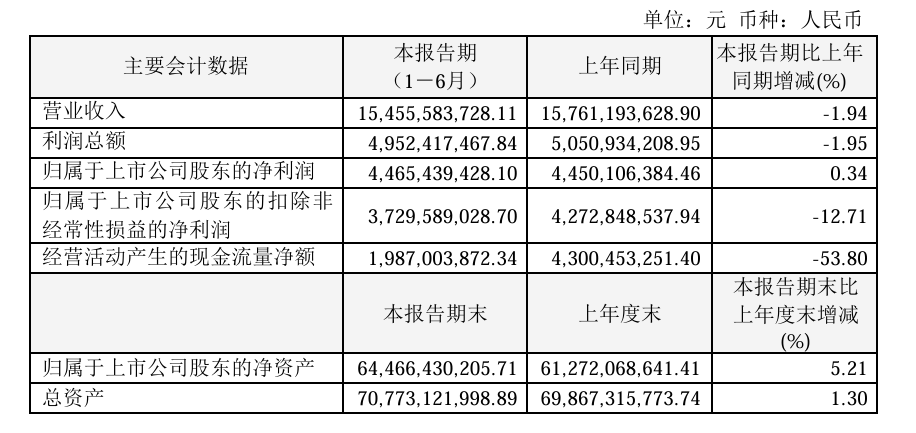 单位：元 币种：人民币

| 主要会计数据 | 本报告期（1－6月） | 上年同期 | 本报告期比上年同期增减(%) |
|---|---|---|---|
| 营业收入 | 15,455,583,728.11 | 15,761,193,628.90 | -1.94 |
| 利润总额 | 4,952,417,467.84 | 5,050,934,208.95 | -1.95 |
| 归属于上市公司股东的净利润 | 4,465,439,428.10 | 4,450,106,384.46 | 0.34 |
| 归属于上市公司股东的扣除非经常性损益的净利润 | 3,729,589,028.70 | 4,272,848,537.94 | -12.71 |
| 经营活动产生的现金流量净额 | 1,987,003,872.34 | 4,300,453,251.40 | -53.80 |
|  | 本报告期末 | 上年度末 | 本报告期末比上年度末增减(%) |
| 归属于上市公司股东的净资产 | 64,466,430,205.71 | 61,272,068,641.41 | 5.21 |
| 总资产 | 70,773,121,998.89 | 69,867,315,773.74 | 1.30 |